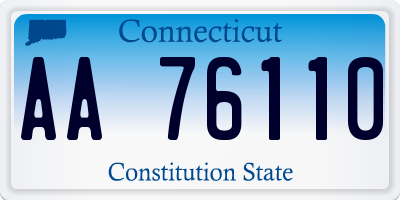 Connecticut

AA 76110

Constitution State